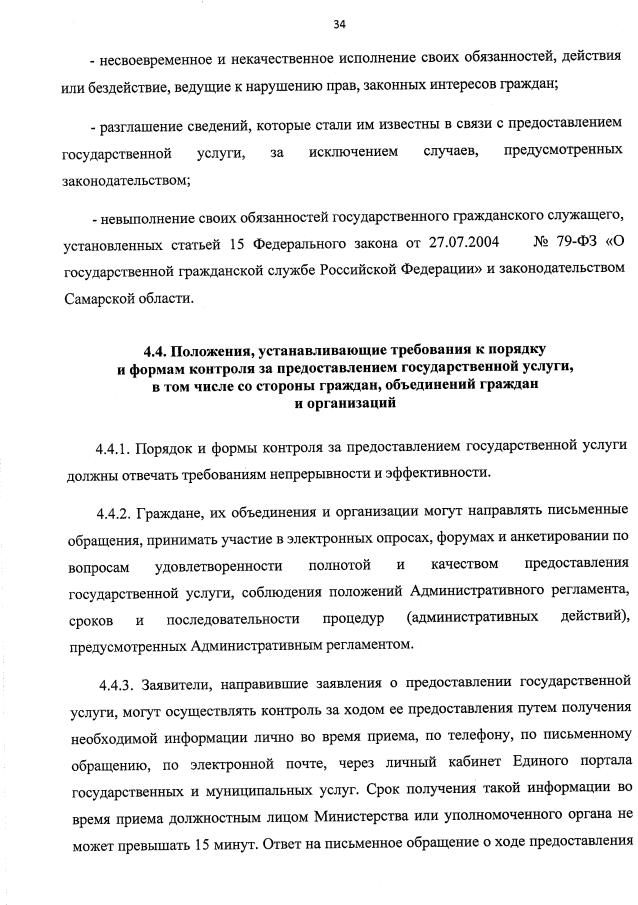 34

- несвоевременное и некачественное исполнение своих обязанностей, действия или бездействие, ведущие к нарушению прав, законных интересов граждан;

- разглашение сведений, которые стали им известны в связи с предоставлением государственной услуги, за исключением случаев, предусмотренных законодательством;

- невыполнение своих обязанностей государственного гражданского служащего, установленных статьей 15 Федерального закона от 27.07.2004 № 79-ФЗ «О государственной гражданской службе Российской Федерации» и законодательством Самарской области.

4.4. Положения, устанавливающие требования к порядку и формам контроля за предоставлением государственной услуги, в том числе со стороны граждан, объединений граждан и организаций

4.4.1. Порядок и формы контроля за предоставлением государственной услуги должны отвечать требованиям непрерывности и эффективности.

4.4.2. Граждане, их объединения и организации могут направлять письменные обращения, принимать участие в электронных опросах, форумах и анкетировании по вопросам удовлетворенности полнотой и качеством предоставления государственной услуги, соблюдения положений Административного регламента, сроков и последовательности процедур (административных действий), предусмотренных Административным регламентом.

4.4.3. Заявители, направившие заявления о предоставлении государственной услуги, могут осуществлять контроль за ходом ее предоставления путем получения необходимой информации лично во время приема, по телефону, по письменному обращению, по электронной почте, через личный кабинет Единого портала государственных и муниципальных услуг. Срок получения такой информации во время приема должностным лицом Министерства или уполномоченного органа не может превышать 15 минут. Ответ на письменное обращение о ходе предоставления